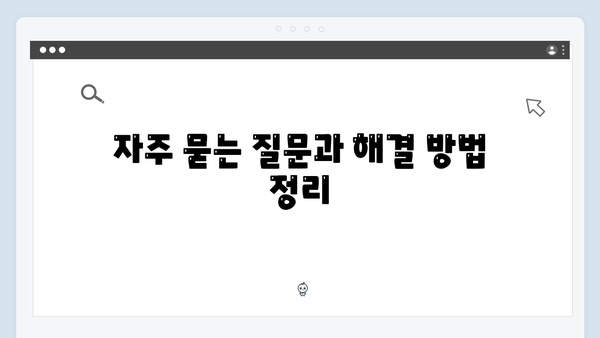 자주 묻는 질문과 해결 방법 정리